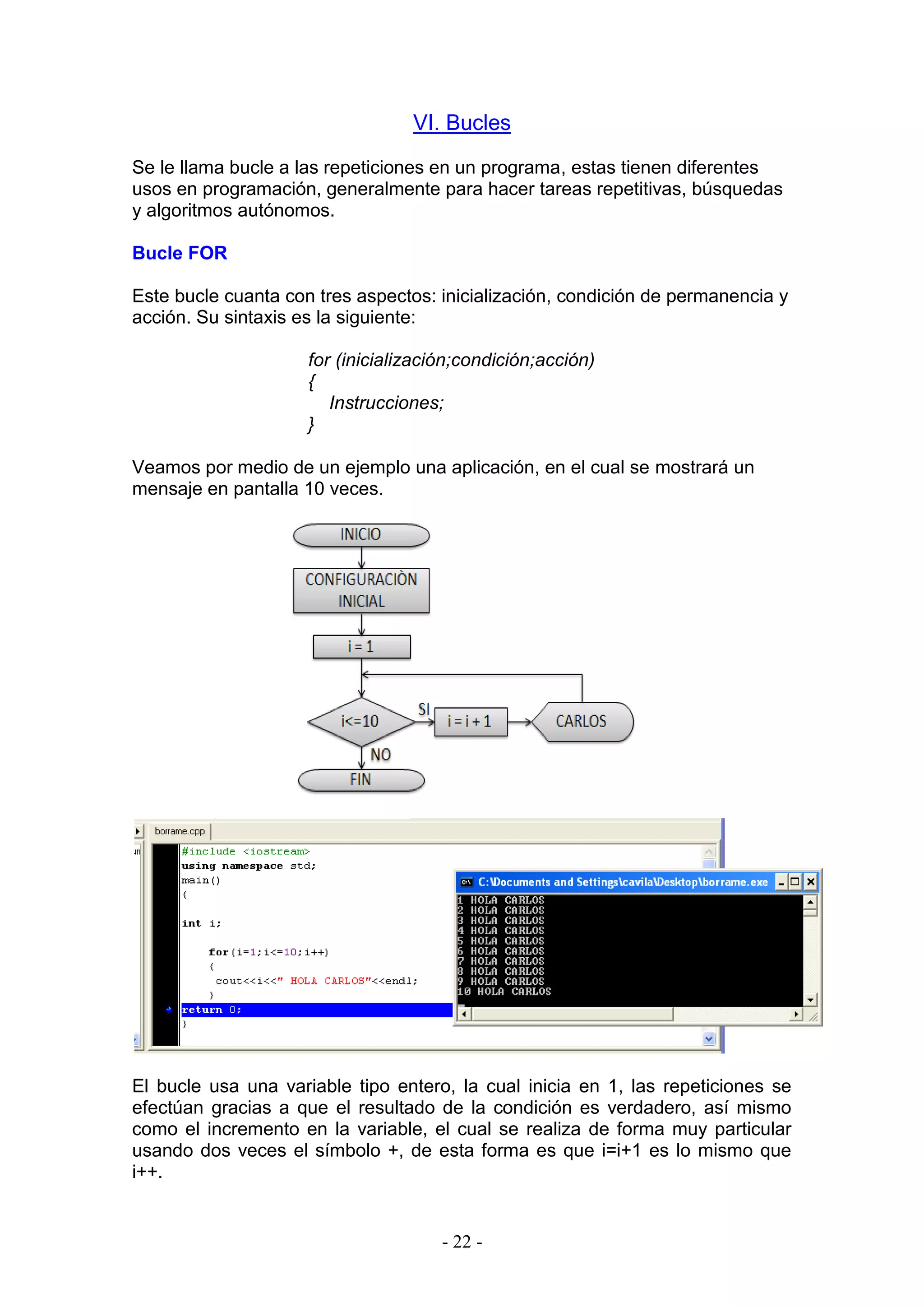 VI. Bucles

Se le llama bucle a las repeticiones en un programa, estas tienen diferentes usos en programación, generalmente para hacer tareas repetitivas, búsquedas y algoritmos autónomos.

Bucle FOR

Este bucle cuanta con tres aspectos: inicialización, condición de permanencia y acción. Su sintaxis es la siguiente:

for (inicialización;condición;acción)
{
Instrucciones;
}

Veamos por medio de un ejemplo una aplicación, en el cual se mostrará un mensaje en pantalla 10 veces.

INICIO
CONFIGURACIÒN INICIAL
i = 1
i<=10
SI
i = i + 1
CARLOS
NO
FIN

borrame.cpp
#include <iostream>
using namespace std;
main()
{

int i;

for(i=1;i<=10;i++)
{
cout<<i<<" HOLA CARLOS"<<endl;
}
return 0;
}

C:\Documents and Settings\cavila\Desktop\borrame.exe
1 HOLA CARLOS
2 HOLA CARLOS
3 HOLA CARLOS
4 HOLA CARLOS
5 HOLA CARLOS
6 HOLA CARLOS
7 HOLA CARLOS
8 HOLA CARLOS
9 HOLA CARLOS
10 HOLA CARLOS

El bucle usa una variable tipo entero, la cual inicia en 1, las repeticiones se efectúan gracias a que el resultado de la condición es verdadero, así mismo como el incremento en la variable, el cual se realiza de forma muy particular usando dos veces el símbolo +, de esta forma es que i=i+1 es lo mismo que i++.

- 22 -